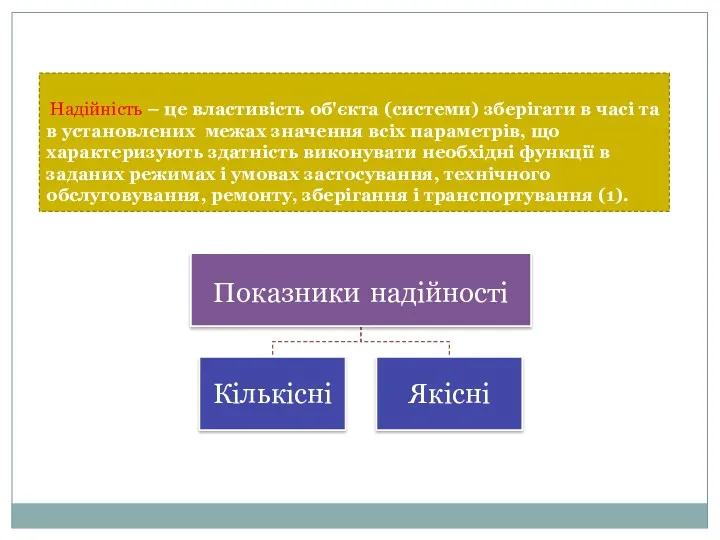 Надійність – це властивість об'єкта (системи) зберігати в часі та в установлених межах значення всіх параметрів, що характеризують здатність виконувати необхідні функції в заданих режимах і умовах застосування, технічного обслуговування, ремонту, зберігання і транспортування (1).

Показники надійності

Кількісні

Якісні